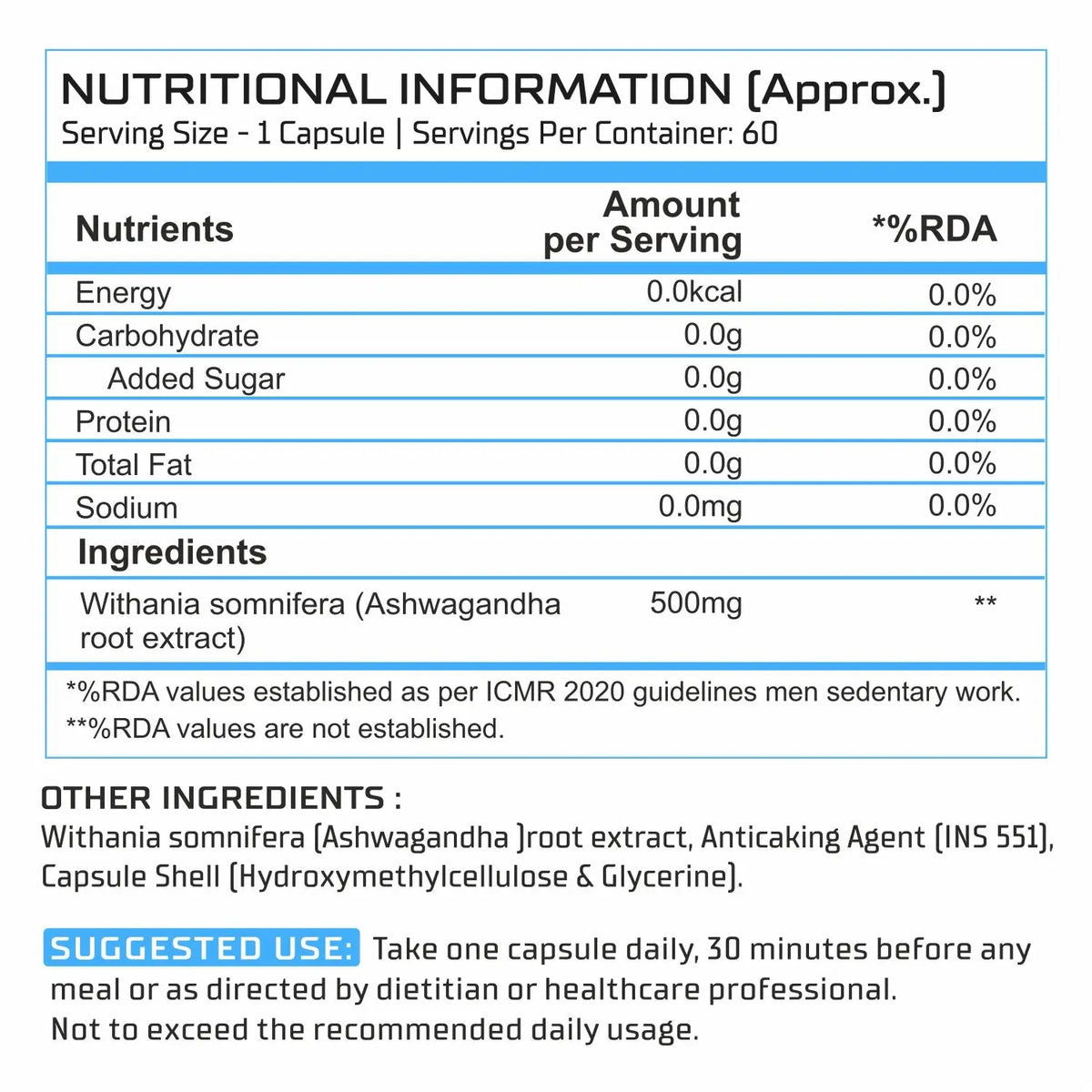 NUTRITIONAL INFORMATION (Approx.)
Serving Size - 1 Capsule | Servings Per Container: 60

| Nutrients | Amount per Serving | *%RDA |
|---|---|---|
| Energy | 0.0kcal | 0.0% |
| Carbohydrate | 0.0g | 0.0% |
| Added Sugar | 0.0g | 0.0% |
| Protein | 0.0g | 0.0% |
| Total Fat | 0.0g | 0.0% |
| Sodium | 0.0mg | 0.0% |
| Ingredients | | |
| Withania somnifera (Ashwagandha root extract) | 500mg | ** |

*%RDA values established as per ICMR 2020 guidelines men sedentary work.
**%RDA values are not established.

OTHER INGREDIENTS :
Withania somnifera (Ashwagandha )root extract, Anticaking Agent (INS 551), Capsule Shell (Hydroxymethylcellulose & Glycerine).

SUGGESTED USE: Take one capsule daily, 30 minutes before any meal or as directed by dietitian or healthcare professional.
Not to exceed the recommended daily usage.